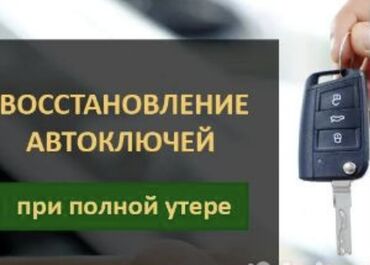 ВОССТАНОВЛЕНИЕ АВТОКЛЮЧЕЙ

при полной утере